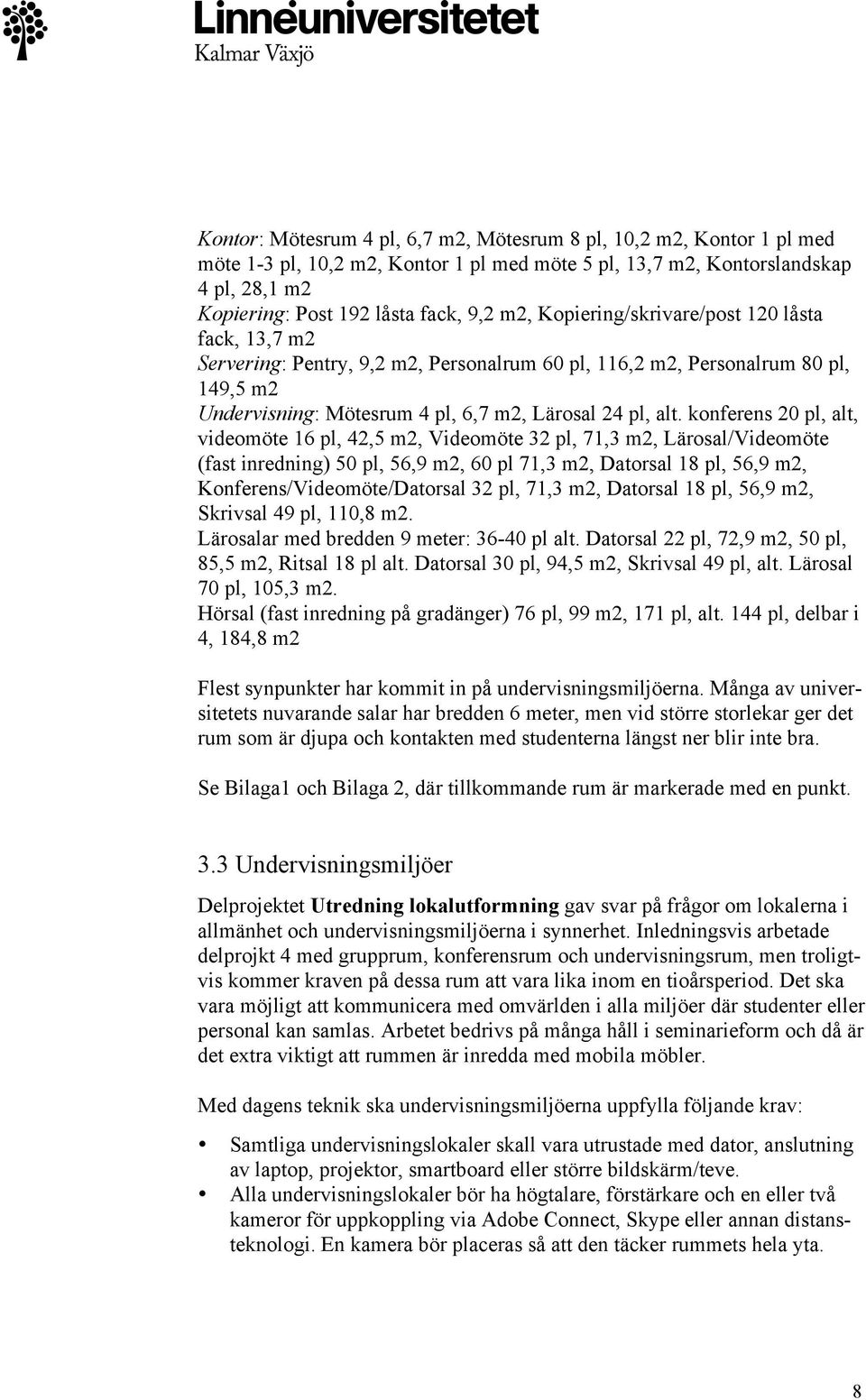 Linnéuniversitetet
Kalmar Växjö

Kontor: Mötesrum 4 pl, 6,7 m2, Mötesrum 8 pl, 10,2 m2, Kontor 1 pl med möte 1-3 pl, 10,2 m2, Kontor 1 pl med möte 5 pl, 13,7 m2, Kontorslandskap 4 pl, 28,1 m2
Kopiering: Post 192 låsta fack, 9,2 m2, Kopiering/skrivare/post 120 låsta fack, 13,7 m2
Servering: Pentry, 9,2 m2, Personalrum 60 pl, 116,2 m2, Personalrum 80 pl, 149,5 m2
Undervisning: Mötesrum 4 pl, 6,7 m2, Lärosal 24 pl, alt. konferens 20 pl, alt, videomöte 16 pl, 42,5 m2, Videomöte 32 pl, 71,3 m2, Lärosal/Videomöte (fast inredning) 50 pl, 56,9 m2, 60 pl 71,3 m2, Datorsal 18 pl, 56,9 m2, Konferens/Videomöte/Datorsal 32 pl, 71,3 m2, Datorsal 18 pl, 56,9 m2, Skrivsal 49 pl, 110,8 m2.
Lärosalar med bredden 9 meter: 36-40 pl alt. Datorsal 22 pl, 72,9 m2, 50 pl, 85,5 m2, Ritsal 18 pl alt. Datorsal 30 pl, 94,5 m2, Skrivsal 49 pl, alt. Lärosal 70 pl, 105,3 m2.
Hörsal (fast inredning på gradänger) 76 pl, 99 m2, 171 pl, alt. 144 pl, delbar i 4, 184,8 m2

Flest synpunkter har kommit in på undervisningsmiljöerna. Många av universitetets nuvarande salar har bredden 6 meter, men vid större storlekar ger det rum som är djupa och kontakten med studenterna längst ner blir inte bra.

Se Bilaga1 och Bilaga 2, där tillkommande rum är markerade med en punkt.

3.3 Undervisningsmiljöer

Delprojektet Utredning lokalutformning gav svar på frågor om lokalerna i allmänhet och undervisningsmiljöerna i synnerhet. Inledningsvis arbetade delprojkt 4 med grupprum, konferensrum och undervisningsrum, men troligtvis kommer kraven på dessa rum att vara lika inom en tioårsperiod. Det ska vara möjligt att kommunicera med omvärlden i alla miljöer där studenter eller personal kan samlas. Arbetet bedrivs på många håll i seminarieform och då är det extra viktigt att rummen är inredda med mobila möbler.

Med dagens teknik ska undervisningsmiljöerna uppfylla följande krav:

• Samtliga undervisningslokaler skall vara utrustade med dator, anslutning av laptop, projektor, smartboard eller större bildskärm/teve.
• Alla undervisningslokaler bör ha högtalare, förstärkare och en eller två kameror för uppkoppling via Adobe Connect, Skype eller annan distansteknologi. En kamera bör placeras så att den täcker rummets hela yta.

8